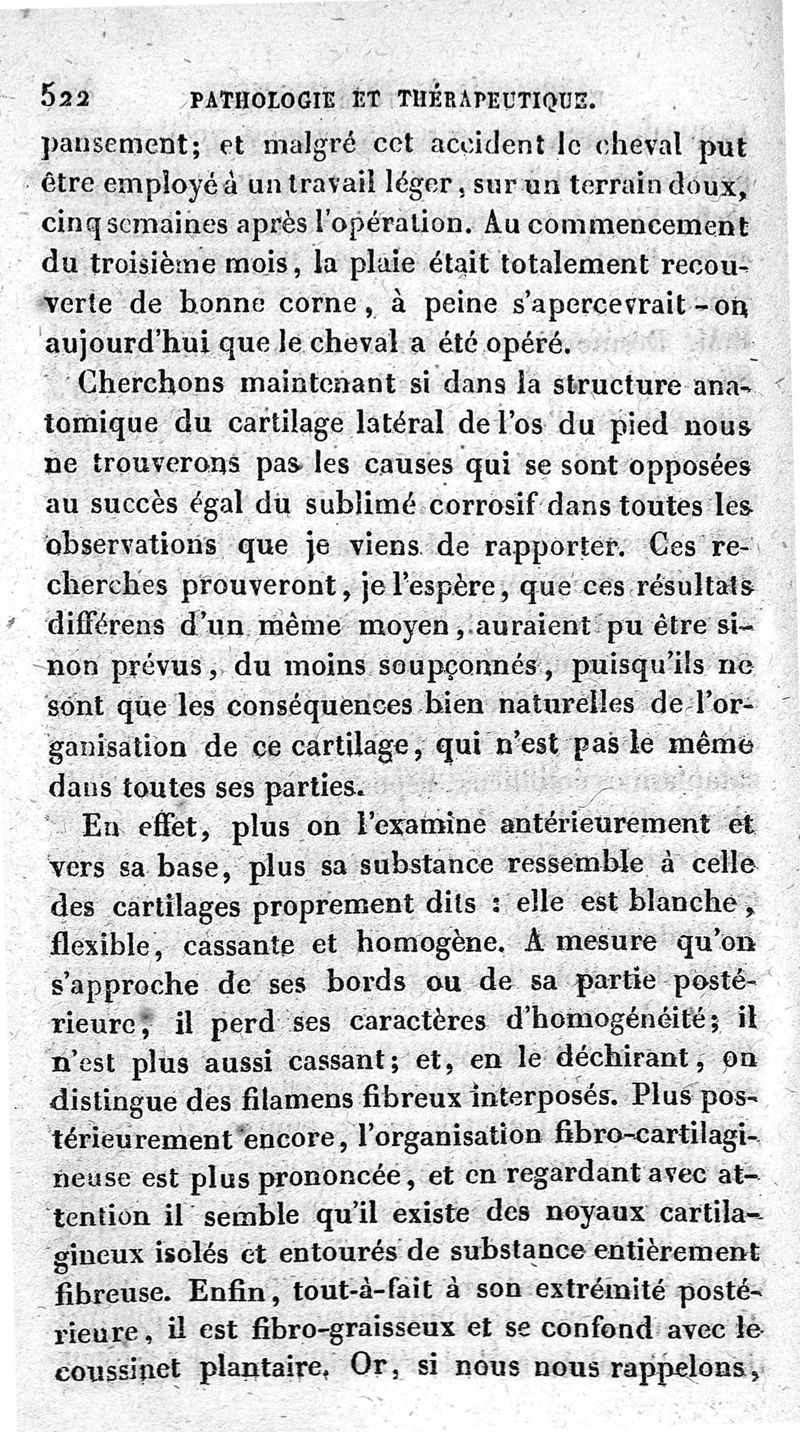 522 PATHOLOGIE ET THÉRAPEUTIQUE.

pansement; et malgré cet accident le cheval put être employé à un travail léger, sur un terrain doux, cinq semaines après l'opération. Au commencement du troisième mois, la plaie était totalement recouverte de bonne corne, à peine s'apercevrait-on aujourd'hui que le cheval a été opéré.

Cherchons maintenant si dans la structure anatomique du cartilage latéral de l'os du pied nous ne trouverons pas les causes qui se sont opposées au succès égal du sublimé corrosif dans toutes les observations que je viens de rapporter. Ces recherches prouveront, je l'espère, que ces résultats différens d'un même moyen, auraient pu être sinon prévus, du moins soupçonnés, puisqu'ils ne sont que les conséquences bien naturelles de l'organisation de ce cartilage, qui n'est pas le même dans toutes ses parties.

En effet, plus on l'examine antérieurement et vers sa base, plus sa substance ressemble à celle des cartilages proprement dits : elle est blanche, flexible, cassante et homogène. A mesure qu'on s'approche de ses bords ou de sa partie postérieure, il perd ses caractères d'homogénéité; il n'est plus aussi cassant; et, en le déchirant, on distingue des filamens fibreux interposés. Plus postérieurement encore, l'organisation fibro-cartilagineuse est plus prononcée, et en regardant avec attention il semble qu'il existe des noyaux cartilagineux isolés et entourés de substance entièrement fibreuse. Enfin, tout-à-fait à son extrémité postérieure, il est fibro-graisseux et se confond avec le coussinet plantaire. Or, si nous nous rappelons,